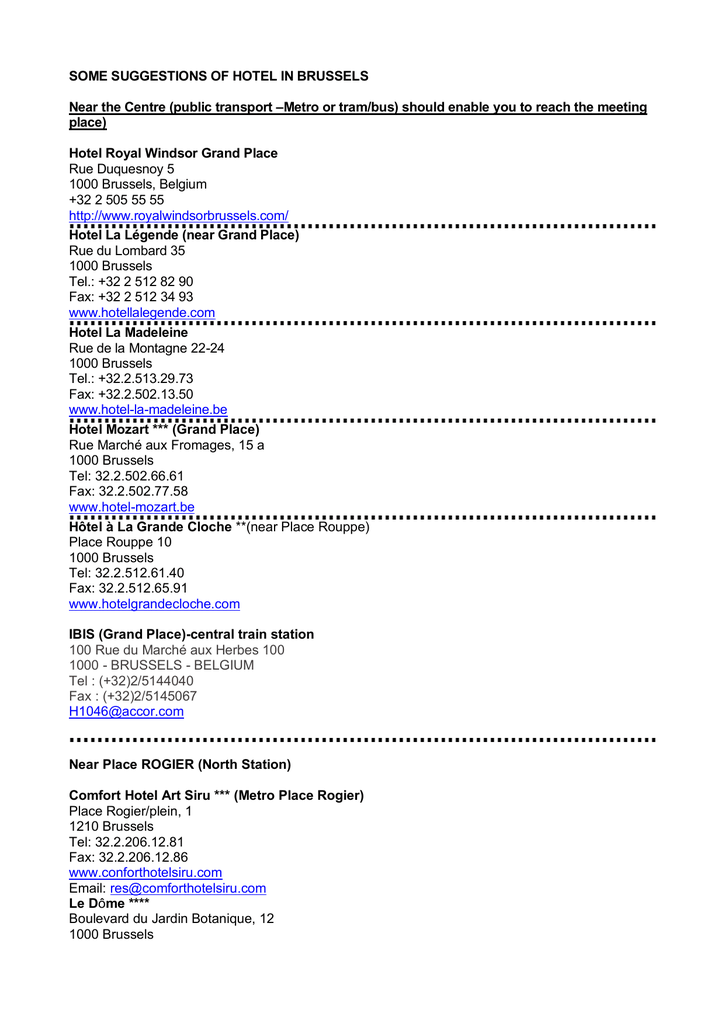 SOME SUGGESTIONS OF HOTEL IN BRUSSELS

Near the Centre (public transport –Metro or tram/bus) should enable you to reach the meeting place)

Hotel Royal Windsor Grand Place
Rue Duquesnoy 5
1000 Brussels, Belgium
+32 2 505 55 55
http://www.royalwindsorbrussels.com/

Hotel La Légende (near Grand Place)
Rue du Lombard 35
1000 Brussels
Tel.: +32 2 512 82 90
Fax: +32 2 512 34 93
www.hotellalegende.com

Hotel La Madeleine
Rue de la Montagne 22-24
1000 Brussels
Tel.: +32.2.513.29.73
Fax: +32.2.502.13.50
www.hotel-la-madeleine.be

Hotel Mozart *** (Grand Place)
Rue Marché aux Fromages, 15 a
1000 Brussels
Tel: 32.2.502.66.61
Fax: 32.2.502.77.58
www.hotel-mozart.be

Hôtel à La Grande Cloche **(near Place Rouppe)
Place Rouppe 10
1000 Brussels
Tel: 32.2.512.61.40
Fax: 32.2.512.65.91
www.hotelgrandecloche.com

IBIS (Grand Place)-central train station
100 Rue du Marché aux Herbes 100
1000 - BRUSSELS - BELGIUM
Tel : (+32)2/5144040
Fax : (+32)2/5145067
H1046@accor.com

Near Place ROGIER (North Station)

Comfort Hotel Art Siru *** (Metro Place Rogier)
Place Rogier/plein, 1
1210 Brussels
Tel: 32.2.206.12.81
Fax: 32.2.206.12.86
www.conforthotelsiru.com
Email: res@comforthotelsiru.com
Le Dôme ****
Boulevard du Jardin Botanique, 12
1000 Brussels